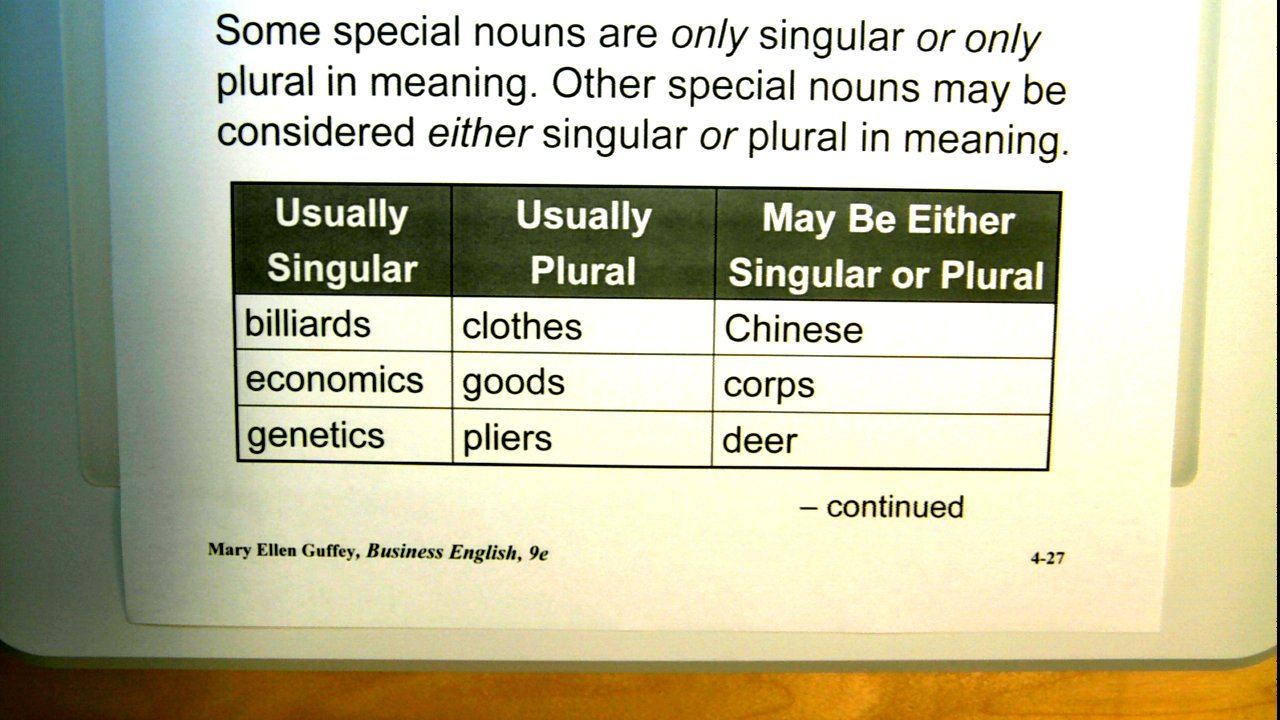 Some special nouns are only singular or only plural in meaning. Other special nouns may be considered either singular or plural in meaning.

| Usually Singular | Usually Plural | May Be Either Singular or Plural |
|---|---|---|
| billiards | clothes | Chinese |
| economics | goods | corps |
| genetics | pliers | deer |

– continued

Mary Ellen Guffey, Business English, 9e

4-27